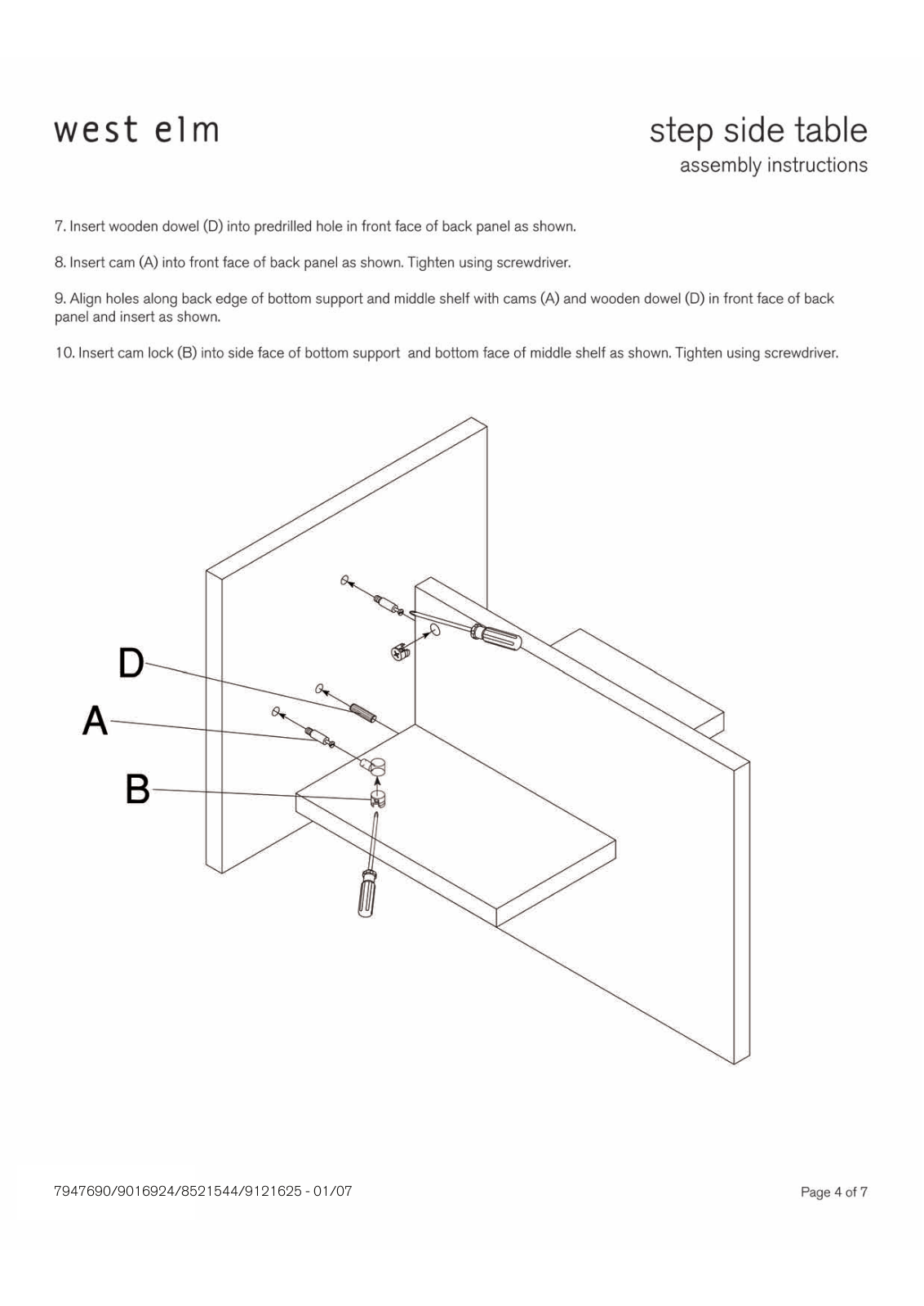 west elm

step side table
assembly instructions

7. Insert wooden dowel (D) into predrilled hole in front face of back panel as shown.

8. Insert cam (A) into front face of back panel as shown. Tighten using screwdriver.

9. Align holes along back edge of bottom support and middle shelf with cams (A) and wooden dowel (D) in front face of back panel and insert as shown.

10. Insert cam lock (B) into side face of bottom support and bottom face of middle shelf as shown. Tighten using screwdriver.

D
A
B

7947690/9016924/8521544/9121625 - 01/07

Page 4 of 7